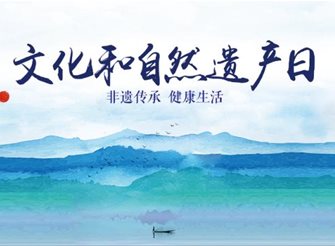 文化和自然遗产日

非遗传承 健康生活